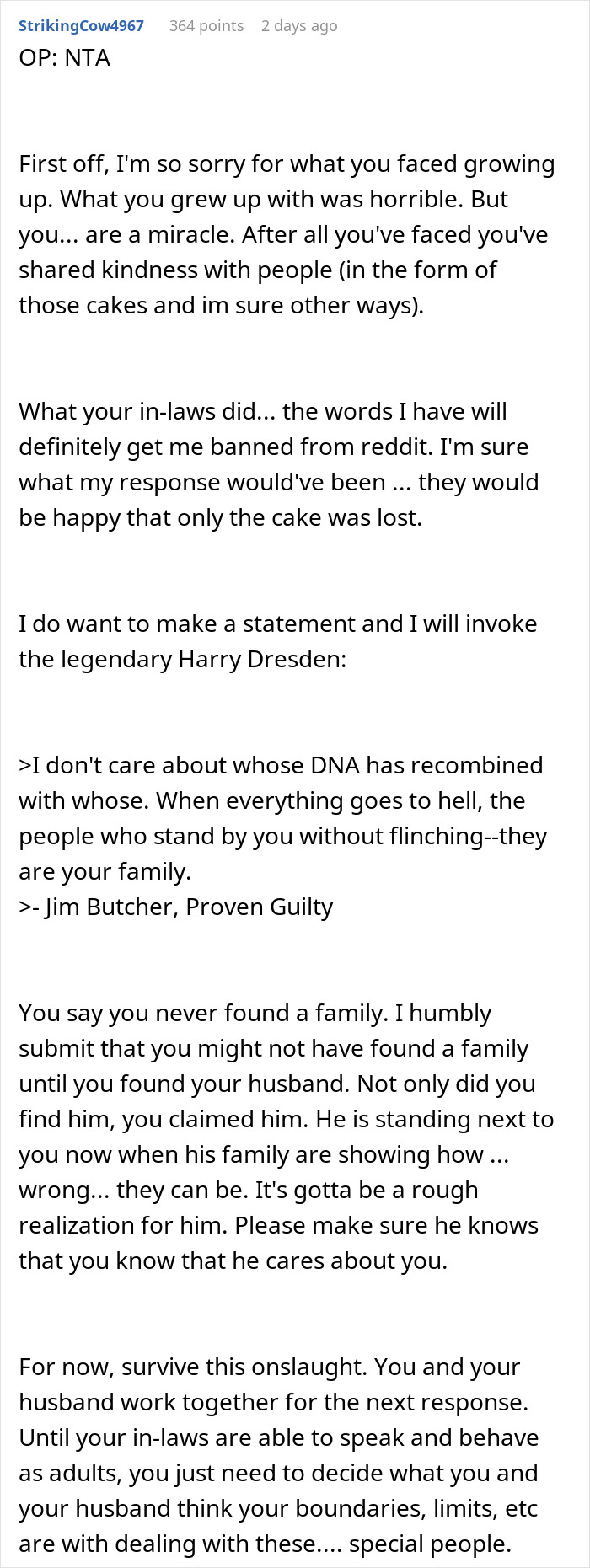 StrikingCow4967 364 points 2 days ago
OP: NTA

First off, I'm so sorry for what you faced growing up. What you grew up with was horrible. But you... are a miracle. After all you've faced you've shared kindness with people (in the form of those cakes and im sure other ways).

What your in-laws did... the words I have will definitely get me banned from reddit. I'm sure what my response would've been ... they would be happy that only the cake was lost.

I do want to make a statement and I will invoke the legendary Harry Dresden:

>I don't care about whose DNA has recombined with whose. When everything goes to hell, the people who stand by you without flinching--they are your family.
>- Jim Butcher, Proven Guilty

You say you never found a family. I humbly submit that you might not have found a family until you found your husband. Not only did you find him, you claimed him. He is standing next to you now when his family are showing how ... wrong... they can be. It's gotta be a rough realization for him. Please make sure he knows that you know that he cares about you.

For now, survive this onslaught. You and your husband work together for the next response. Until your in-laws are able to speak and behave as adults, you just need to decide what you and your husband think your boundaries, limits, etc are with dealing with these.... special people.